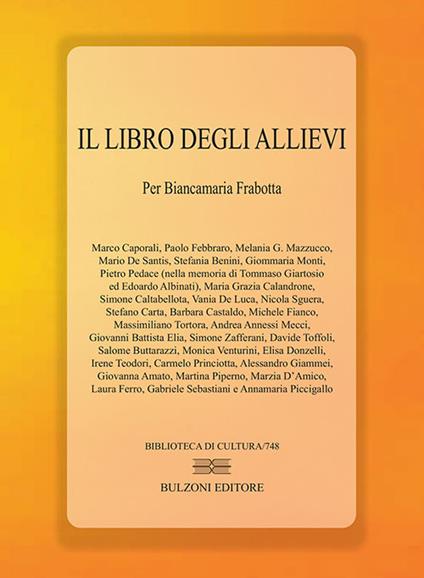 IL LIBRO DEGLI ALLIEVI

Per Biancamaria Frabotta

Marco Caporali, Paolo Febbraro, Melania G. Mazzucco, Mario De Santis, Stefania Benini, Giommaria Monti, Pietro Pedace (nella memoria di Tommaso Giartosio ed Edoardo Albinati), Maria Grazia Calandrone, Simone Caltabellota, Vania De Luca, Nicola Sguera, Stefano Carta, Barbara Castaldo, Michele Fianco, Massimiliano Tortora, Andrea Annessi Mecci, Giovanni Battista Elia, Simone Zafferani, Davide Toffoli, Salome Buttarazzi, Monica Venturini, Elisa Donzelli, Irene Teodori, Carmelo Princiotta, Alessandro Giammei, Giovanna Amato, Martina Piperno, Marzia D'Amico, Laura Ferro, Gabriele Sebastiani e Annamaria Piccigallo

BIBLIOTECA DI CULTURA/748

BULZONI EDITORE